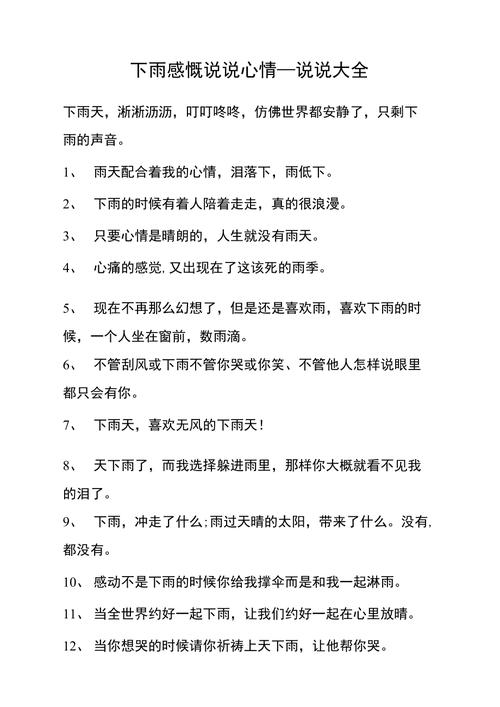 下雨感慨说说心情—说说大全

下雨天，淅淅沥沥，叮叮咚咚，仿佛世界都安静了，只剩下雨的声音。

1、 雨天配合着我的心情，泪落下，雨低下。

2、 下雨的时候有着人陪着走走，真的很浪漫。

3、 只要心情是晴朗的，人生就没有雨天。

4、 心痛的感觉.又出现在了这该死的雨季。

5、 现在不再那么幻想了，但是还是喜欢雨，喜欢下雨的时候，一个人坐在窗前，数雨滴。

6、 不管刮风或下雨不管你哭或你笑、不管他人怎样说眼里都只会有你。

7、 下雨天，喜欢无风的下雨天！

8、 天下雨了，而我选择躲进雨里，那样你大概就看不见我的泪了。

9、 下雨，冲走了什么;雨过天晴的太阳，带来了什么。没有.都没有。

10、 感动不是下雨的时候你给我撑伞而是和我一起淋雨。

11、 当全世界约好一起下雨，让我们约好一起在心里放晴。

12、 当你想哭的时候请你祈祷上天下雨，让他帮你哭。